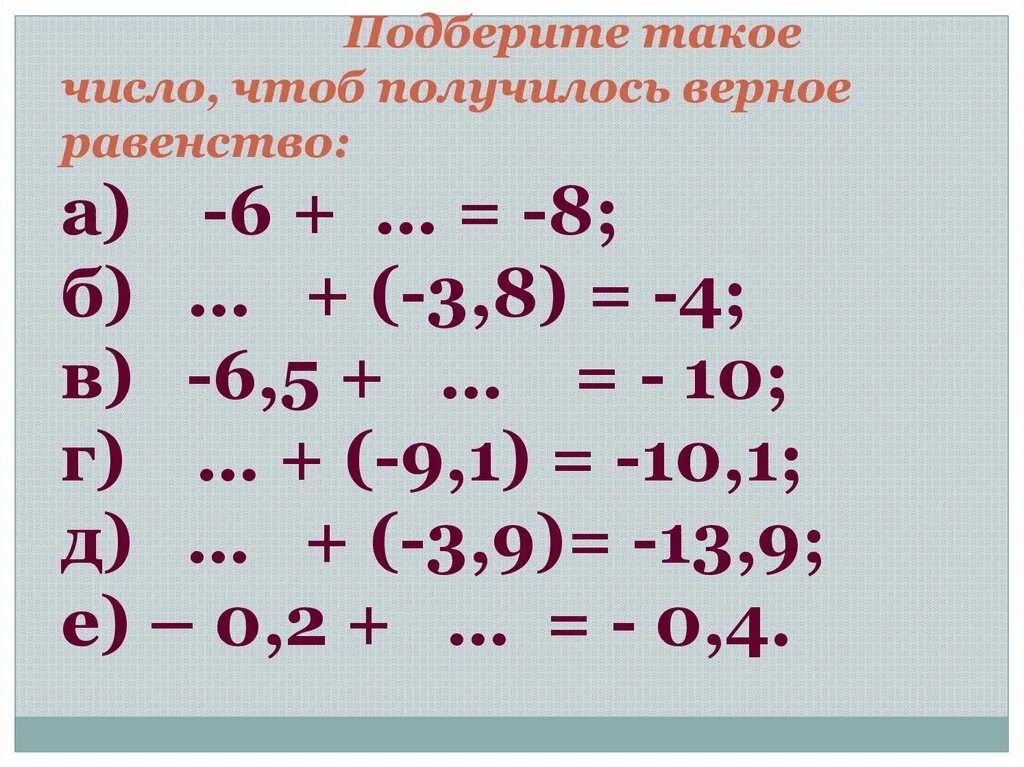 Подберите такое число, чтоб получилось верное равенство:

а) $-6 + \ldots = -8$;
б) $\ldots + (-3,8) = -4$;
в) $-6,5 + \ldots = -10$;
г) $\ldots + (-9,1) = -10,1$;
д) $\ldots + (-3,9) = -13,9$;
е) $-0,2 + \ldots = -0,4$.